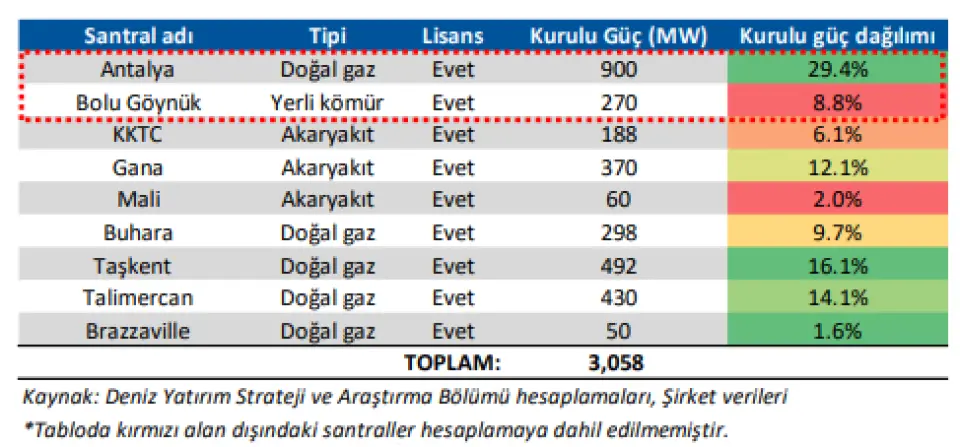 | Santral adı | Tipi | Lisans | Kurulu Güç (MW) | Kurulu güç dağılımı |
|---|---|---|---|---|
| Antalya | Doğal gaz | Evet | 900 | 29.4% |
| Bolu Göynük | Yerli kömür | Evet | 270 | 8.8% |
| KKTC | Akaryakıt | Evet | 188 | 6.1% |
| Gana | Akaryakıt | Evet | 370 | 12.1% |
| Mali | Akaryakıt | Evet | 60 | 2.0% |
| Buhara | Doğal gaz | Evet | 298 | 9.7% |
| Taşkent | Doğal gaz | Evet | 492 | 16.1% |
| Talimercan | Doğal gaz | Evet | 430 | 14.1% |
| Brazzaville | Doğal gaz | Evet | 50 | 1.6% |
| | | TOPLAM: | 3,058 | |

Kaynak: Deniz Yatırım Strateji ve Araştırma Bölümü hesaplamaları, Şirket verileri

*Tabloda kırmızı alan dışındaki santraller hesaplamaya dahil edilmemiştir.